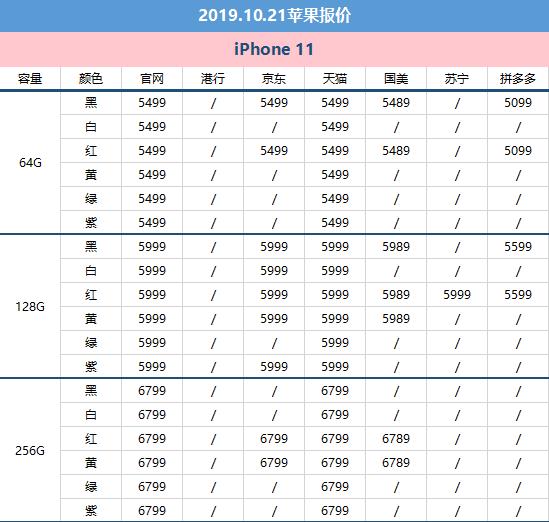 2019.10.21苹果报价

iPhone 11

| 容量 | 颜色 | 官网 | 港行 | 京东 | 天猫 | 国美 | 苏宁 | 拼多多 |
|---|---|---|---|---|---|---|---|---|
| 64G | 黑 | 5499 | / | 5499 | 5499 | 5489 | / | 5099 |
| | 白 | 5499 | / | / | 5499 | / | / | / |
| | 红 | 5499 | / | 5499 | 5499 | 5489 | / | 5099 |
| | 黄 | 5499 | / | / | 5499 | / | / | / |
| | 绿 | 5499 | / | / | 5499 | / | / | / |
| | 紫 | 5499 | / | / | 5499 | / | / | / |
| 128G | 黑 | 5999 | / | 5999 | 5999 | 5989 | / | 5599 |
| | 白 | 5999 | / | 5999 | 5999 | / | / | / |
| | 红 | 5999 | / | 5999 | 5999 | 5989 | 5999 | 5599 |
| | 黄 | 5999 | / | 5999 | 5999 | 5989 | / | / |
| | 绿 | 5999 | / | / | 5999 | / | / | / |
| | 紫 | 5999 | / | 5999 | 5999 | / | / | / |
| 256G | 黑 | 6799 | / | / | 6799 | / | / | / |
| | 白 | 6799 | / | / | 6799 | / | / | / |
| | 红 | 6799 | / | 6799 | 6799 | 6789 | / | / |
| | 黄 | 6799 | / | 6799 | 6799 | 6789 | / | / |
| | 绿 | 6799 | / | / | 6799 | / | / | / |
| | 紫 | 6799 | / | / | 6799 | / | / | / |